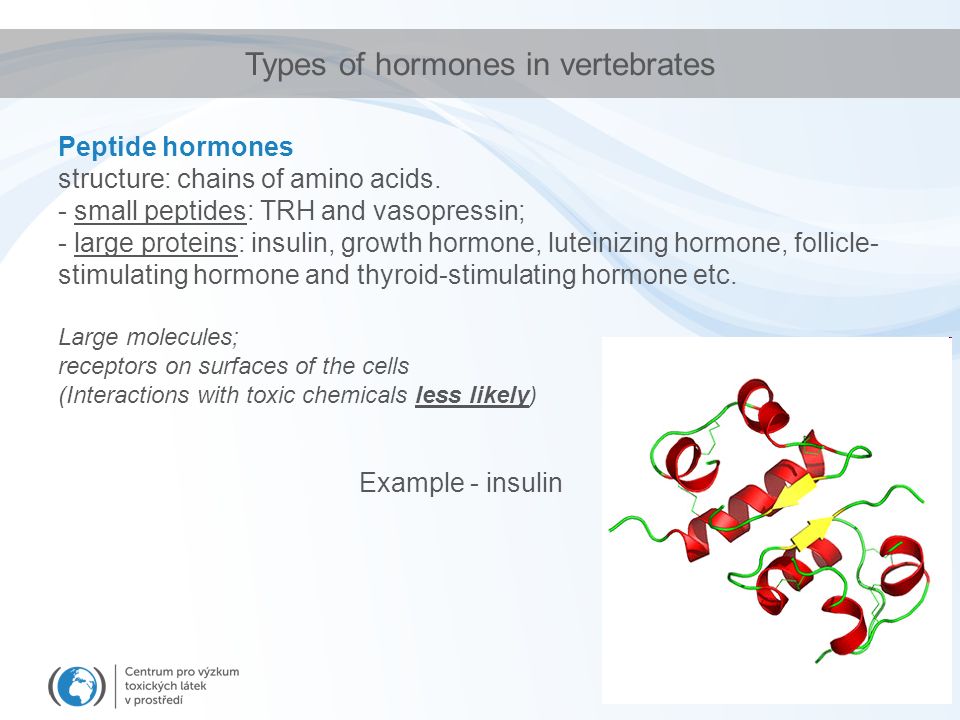 Types of hormones in vertebrates

Peptide hormones
structure: chains of amino acids.
- small peptides: TRH and vasopressin;
- large proteins: insulin, growth hormone, luteinizing hormone, follicle-stimulating hormone and thyroid-stimulating hormone etc.

Large molecules;
receptors on surfaces of the cells
(Interactions with toxic chemicals less likely)

Example - insulin

Centrum pro výzkum toxických látek v prostředí